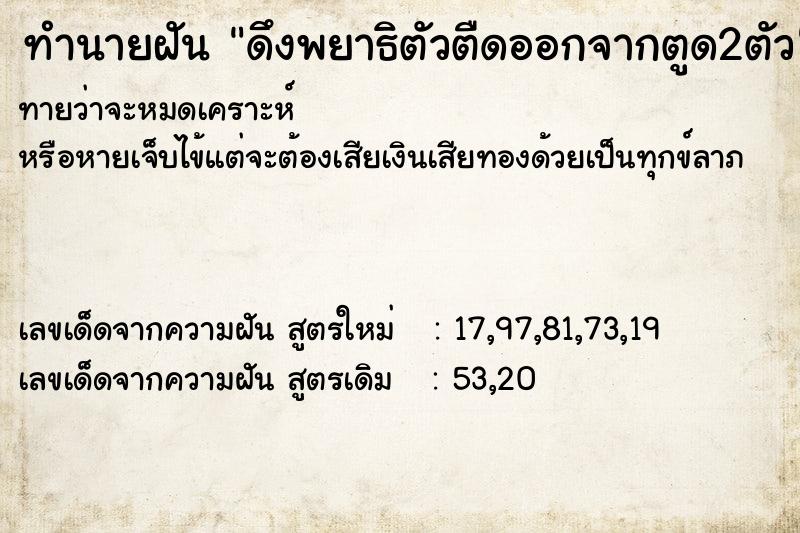 ทำนายฝัน "ดึงพยาธิตัวตืดออกจากตูด2ตัว

ทายว่าจะหมดเคราะห์
หรือหายเจ็บไข้แต่จะต้องเสียเงินเสียทองด้วยเป็นทุกข์ลาภ

เลขเด็ดจากความฝัน สูตรใหม่ : 17,97,81,73,19
เลขเด็ดจากความฝัน สูตรเดิม : 53,20